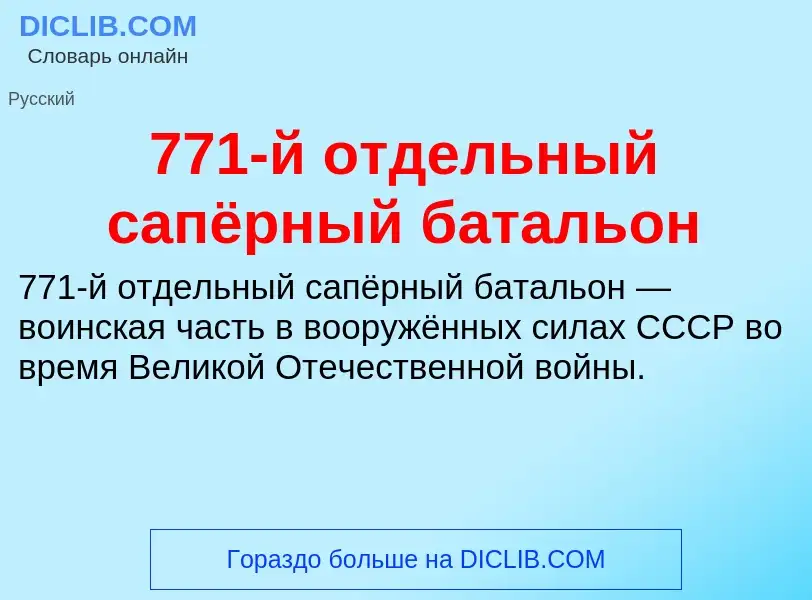 DICLIB.COM
Словарь онлайн

Русский

771-й отдельный сапёрный батальон

771-й отдельный сапёрный батальон — воинская часть в вооружённых силах СССР во время Великой Отечественной войны.

Гораздо больше на DICLIB.COM